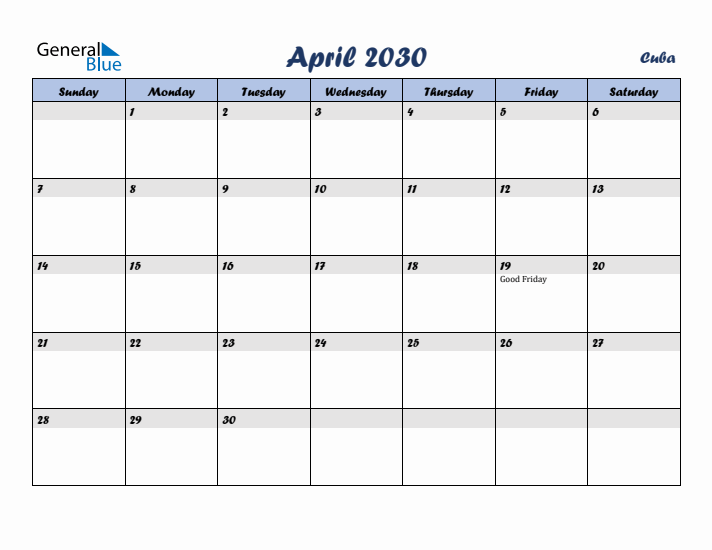 General Blue

April 2030

Cuba

| Sunday | Monday | Tuesday | Wednesday | Thursday | Friday | Saturday |
|---|---|---|---|---|---|---|
| | 1 | 2 | 3 | 4 | 5 | 6 |
| 7 | 8 | 9 | 10 | 11 | 12 | 13 |
| 14 | 15 | 16 | 17 | 18 | 19 Good Friday | 20 |
| 21 | 22 | 23 | 24 | 25 | 26 | 27 |
| 28 | 29 | 30 | | | | |